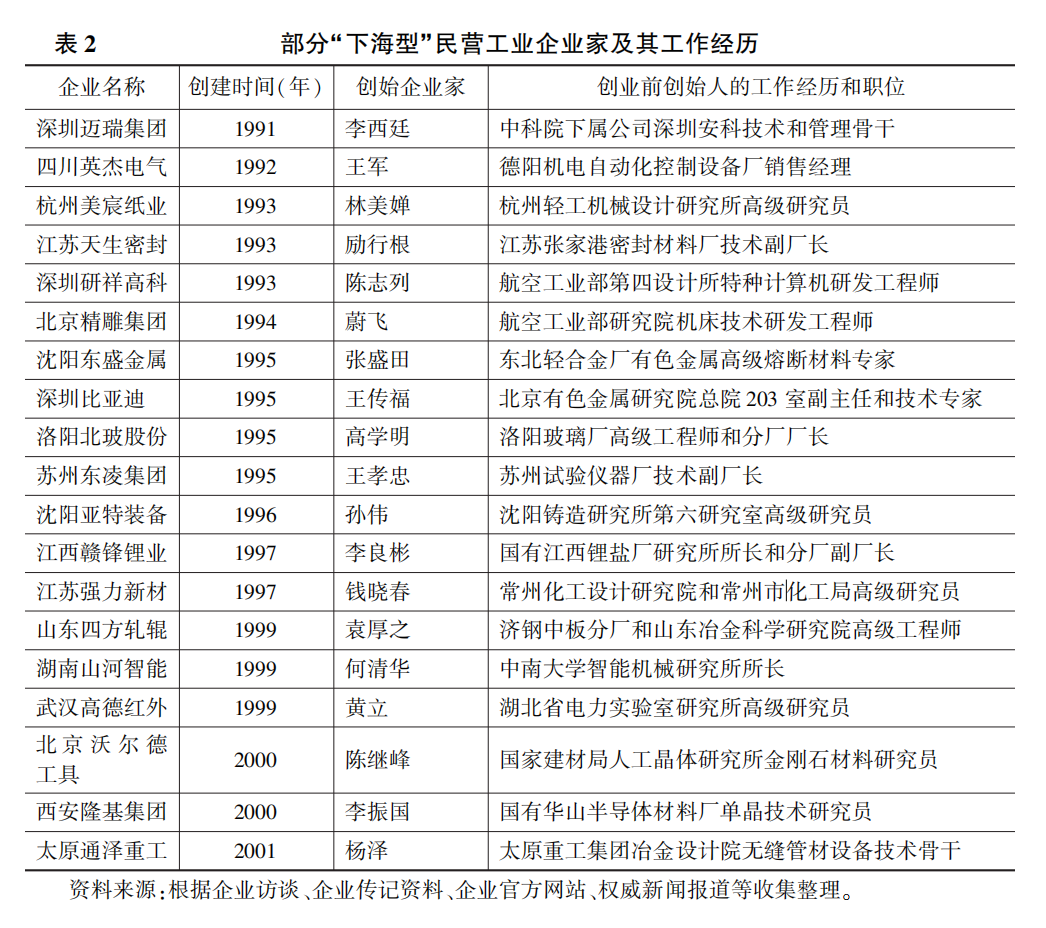 表 2　部分“下海型”民营工业企业家及其工作经历

| 企业名称 | 创建时间(年) | 创始企业家 | 创业前创始人的工作经历和职位 |
|---|---|---|---|
| 深圳迈瑞集团 | 1991 | 李西廷 | 中科院下属公司深圳安科技术和管理骨干 |
| 四川英杰电气 | 1992 | 王军 | 德阳机电自动化控制设备厂销售经理 |
| 杭州美宸纸业 | 1993 | 林美婵 | 杭州轻工机械设计研究所高级研究员 |
| 江苏天生密封 | 1993 | 励行根 | 江苏张家港密封材料厂技术副厂长 |
| 深圳研祥高科 | 1993 | 陈志列 | 航空工业部第四设计所特种计算机研发工程师 |
| 北京精雕集团 | 1994 | 蔚飞 | 航空工业部研究院机床技术研发工程师 |
| 沈阳东盛金属 | 1995 | 张盛田 | 东北轻合金厂有色金属高级熔断材料专家 |
| 深圳比亚迪 | 1995 | 王传福 | 北京有色金属研究院总院 203 室副主任和技术专家 |
| 洛阳北玻股份 | 1995 | 高学明 | 洛阳玻璃厂高级工程师和分厂厂长 |
| 苏州东凌集团 | 1995 | 王孝忠 | 苏州试验仪器厂技术副厂长 |
| 沈阳亚特装备 | 1996 | 孙伟 | 沈阳铸造研究所第六研究室高级研究员 |
| 江西赣锋锂业 | 1997 | 李良彬 | 国有江西锂盐厂研究所所长和分厂副厂长 |
| 江苏强力新材 | 1997 | 钱晓春 | 常州化工设计研究院和常州市化工局高级研究员 |
| 山东四方轧辊 | 1999 | 袁厚之 | 济钢中板分厂和山东冶金科学研究院高级工程师 |
| 湖南山河智能 | 1999 | 何清华 | 中南大学智能机械研究所所长 |
| 武汉高德红外 | 1999 | 黄立 | 湖北省电力实验室研究所高级研究员 |
| 北京沃尔德工具 | 2000 | 陈继峰 | 国家建材局人工晶体研究所金刚石材料研究员 |
| 西安隆基集团 | 2000 | 李振国 | 国有华山半导体材料厂单晶技术研究员 |
| 太原通泽重工 | 2001 | 杨泽 | 太原重工集团冶金设计院无缝管材设备技术骨干 |

资料来源:根据企业访谈、企业传记资料、企业官方网站、权威新闻报道等收集整理。